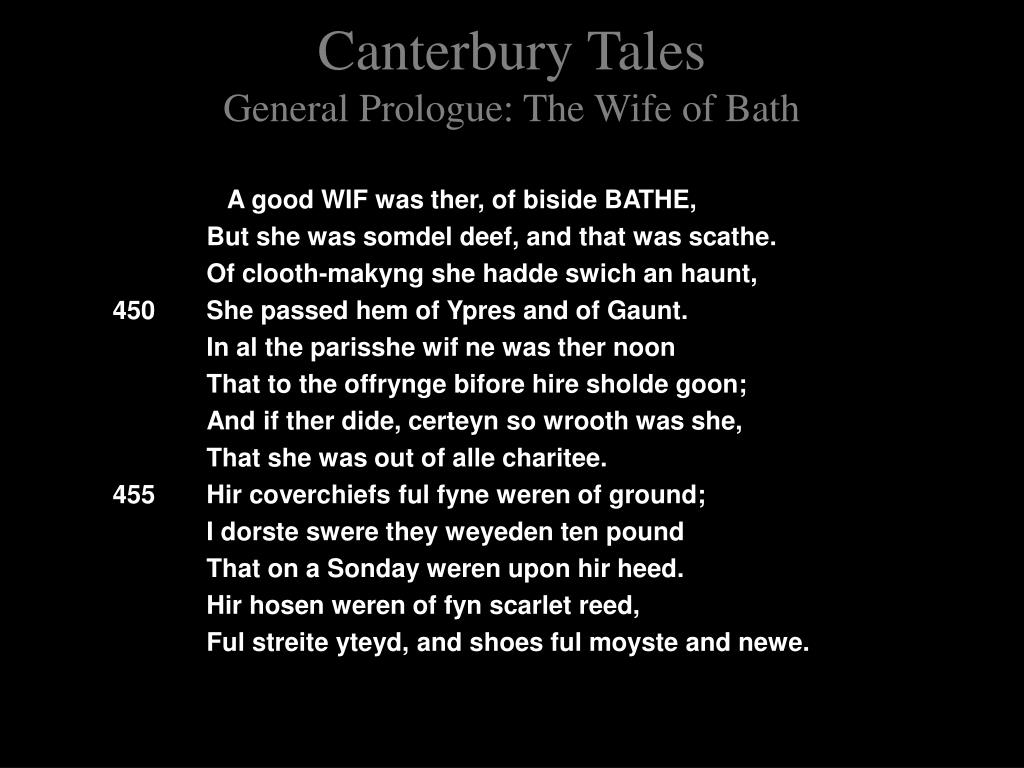 Canterbury Tales
General Prologue: The Wife of Bath

A good WIF was ther, of biside BATHE,
But she was somdel deef, and that was scathe.
Of clooth-makyng she hadde swich an haunt,
450 She passed hem of Ypres and of Gaunt.
In al the parisshe wif ne was ther noon
That to the offrynge bifore hire sholde goon;
And if ther dide, certeyn so wrooth was she,
That she was out of alle charitee.
455 Hir coverchiefs ful fyne weren of ground;
I dorste swere they weyeden ten pound
That on a Sonday weren upon hir heed.
Hir hosen weren of fyn scarlet reed,
Ful streite yteyd, and shoes ful moyste and newe.